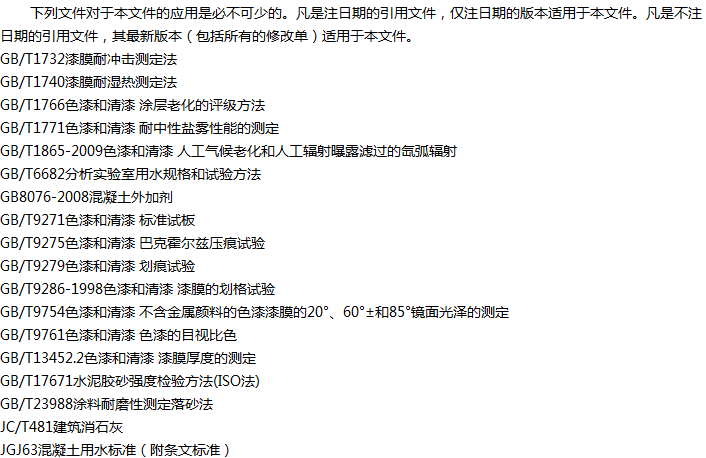 下列文件对于本文件的应用是必不可少的。凡是注日期的引用文件，仅注日期的版本适用于本文件。凡是不注日期的引用文件，其最新版本（包括所有的修改单）适用于本文件。

GB/T1732漆膜耐冲击测定法
GB/T1740漆膜耐湿热测定法
GB/T1766色漆和清漆 涂层老化的评级方法
GB/T1771色漆和清漆 耐中性盐雾性能的测定
GB/T1865-2009色漆和清漆 人工气候老化和人工辐射曝露滤过的氙弧辐射
GB/T6682分析实验室用水规格和试验方法
GB8076-2008混凝土外加剂
GB/T9271色漆和清漆 标准试板
GB/T9275色漆和清漆 巴克霍尔兹压痕试验
GB/T9279色漆和清漆 划痕试验
GB/T9286-1998色漆和清漆 漆膜的划格试验
GB/T9754色漆和清漆 不含金属颜料的色漆漆膜的20°、60°±和85°镜面光泽的测定
GB/T9761色漆和清漆 色漆的目视比色
GB/T13452.2色漆和清漆 漆膜厚度的测定
GB/T17671水泥胶砂强度检验方法(ISO法)
GB/T23988涂料耐磨性测定落砂法
JC/T481建筑消石灰
JGJ63混凝土用水标准（附条文标准）